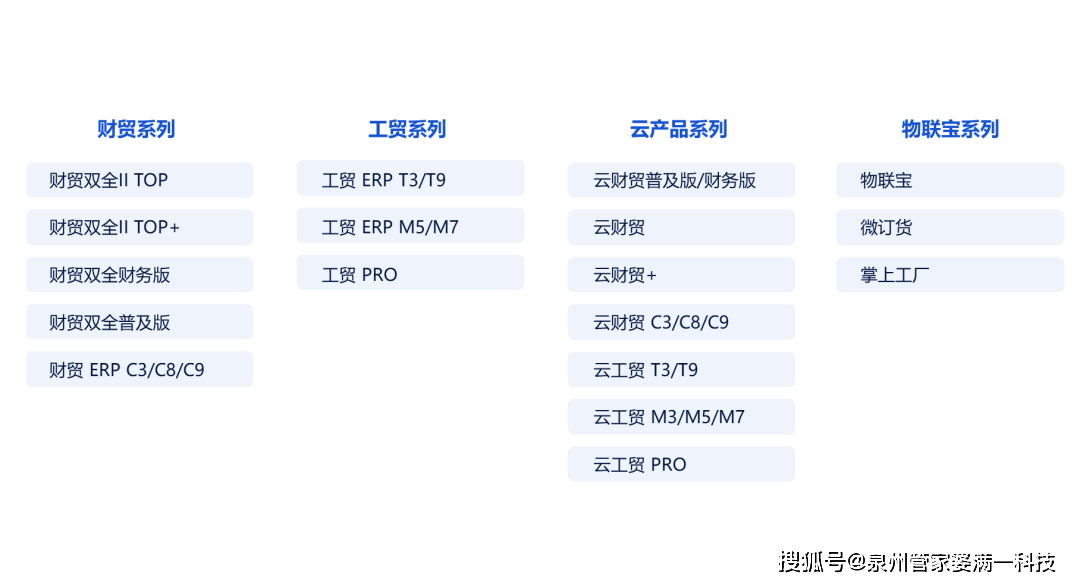 财贸系列

财贸双全II TOP

财贸双全II TOP+

财贸双全财务版

财贸双全普及版

财贸 ERP C3/C8/C9

工贸系列

工贸 ERP T3/T9

工贸 ERP M5/M7

工贸 PRO

云产品系列

云财贸普及版/财务版

云财贸

云财贸+

云财贸 C3/C8/C9

云工贸 T3/T9

云工贸 M3/M5/M7

云工贸 PRO

物联宝系列

物联宝

微订货

掌上工厂

搜狐号@泉州管家婆满一科技